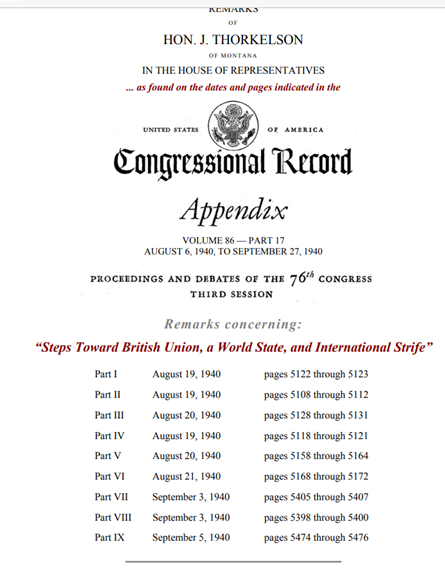 REMARKS
OF
HON. J. THORKELSON
OF MONTANA
IN THE HOUSE OF REPRESENTATIVES
... as found on the dates and pages indicated in the

UNITED STATES OF AMERICA
Congressional Record

Appendix

VOLUME 86 — PART 17
AUGUST 6, 1940, TO SEPTEMBER 27, 1940

PROCEEDINGS AND DEBATES OF THE $76^{th}$ CONGRESS
THIRD SESSION

Remarks concerning:
"Steps Toward British Union, a World State, and International Strife"

| | | |
|---|---|---|
| Part I | August 19, 1940 | pages 5122 through 5123 |
| Part II | August 19, 1940 | pages 5108 through 5112 |
| Part III | August 20, 1940 | pages 5128 through 5131 |
| Part IV | August 19, 1940 | pages 5118 through 5121 |
| Part V | August 20, 1940 | pages 5158 through 5164 |
| Part VI | August 21, 1940 | pages 5168 through 5172 |
| Part VII | September 3, 1940 | pages 5405 through 5407 |
| Part VIII | September 3, 1940 | pages 5398 through 5400 |
| Part IX | September 5, 1940 | pages 5474 through 5476 |